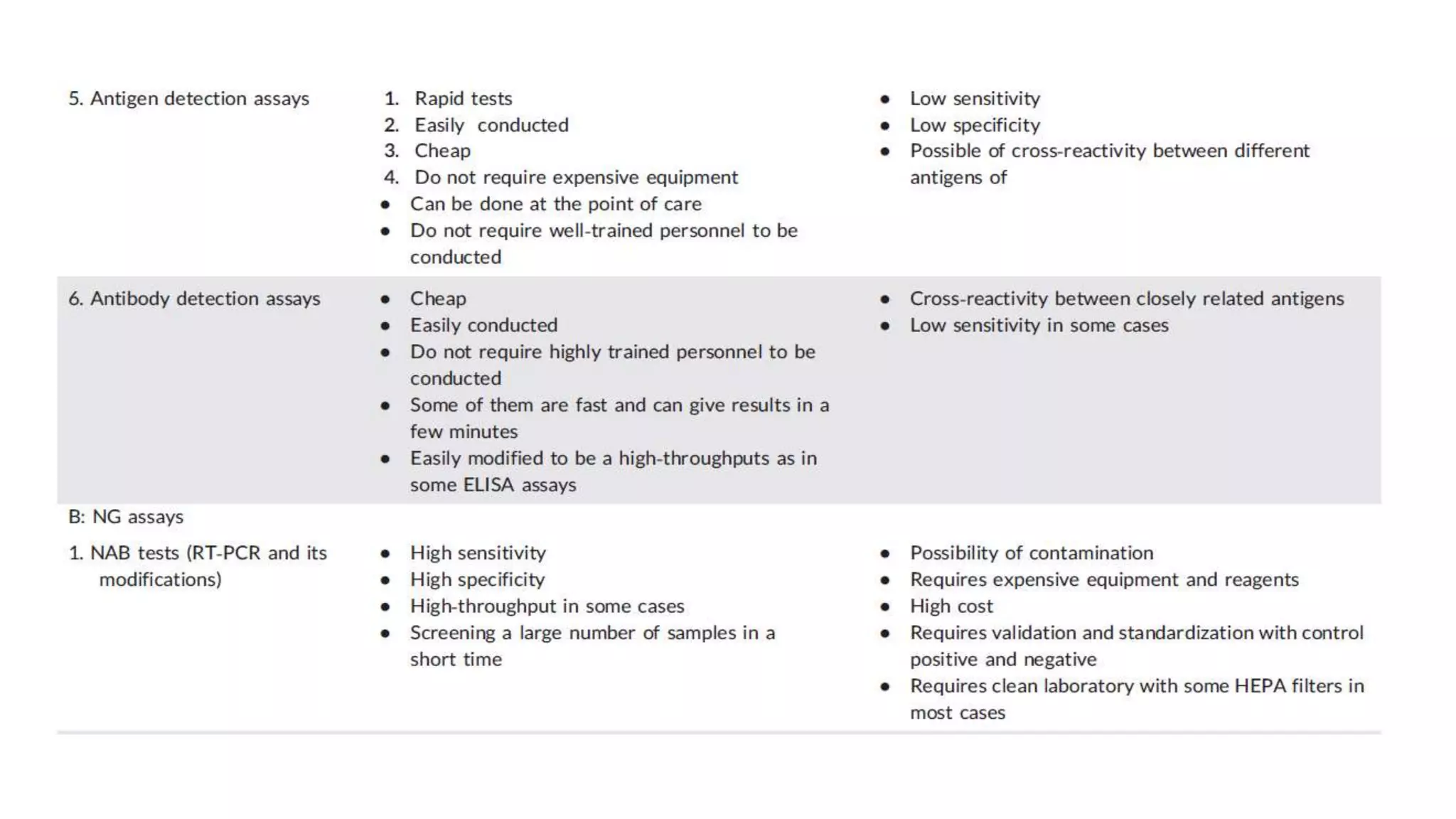 | | | |
|---|---|---|
| 5. Antigen detection assays | 1. Rapid tests<br>2. Easily conducted<br>3. Cheap<br>4. Do not require expensive equipment<br>• Can be done at the point of care<br>• Do not require well-trained personnel to be conducted | • Low sensitivity<br>• Low specificity<br>• Possible of cross-reactivity between different antigens of |
| 6. Antibody detection assays | • Cheap<br>• Easily conducted<br>• Do not require highly trained personnel to be conducted<br>• Some of them are fast and can give results in a few minutes<br>• Easily modified to be a high-throughputs as in some ELISA assays | • Cross-reactivity between closely related antigens<br>• Low sensitivity in some cases |
| B: NG assays | | |
| 1. NAB tests (RT-PCR and its modifications) | • High sensitivity<br>• High specificity<br>• High-throughput in some cases<br>• Screening a large number of samples in a short time | • Possibility of contamination<br>• Requires expensive equipment and reagents<br>• High cost<br>• Requires validation and standardization with control positive and negative<br>• Requires clean laboratory with some HEPA filters in most cases |